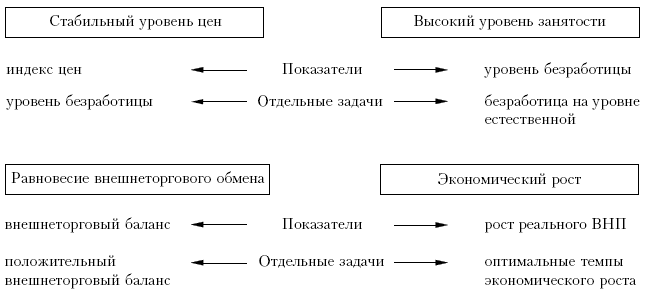 Стабильный уровень цен

Высокий уровень занятости

индекс цен

Показатели

уровень безработицы

уровень безработицы

Отдельные задачи

безработица на уровне естественной

Равновесие внешнеторгового обмена

Экономический рост

внешнеторговый баланс

Показатели

рост реального ВНП

положительный внешнеторговый баланс

Отдельные задачи

оптимальные темпы экономического роста